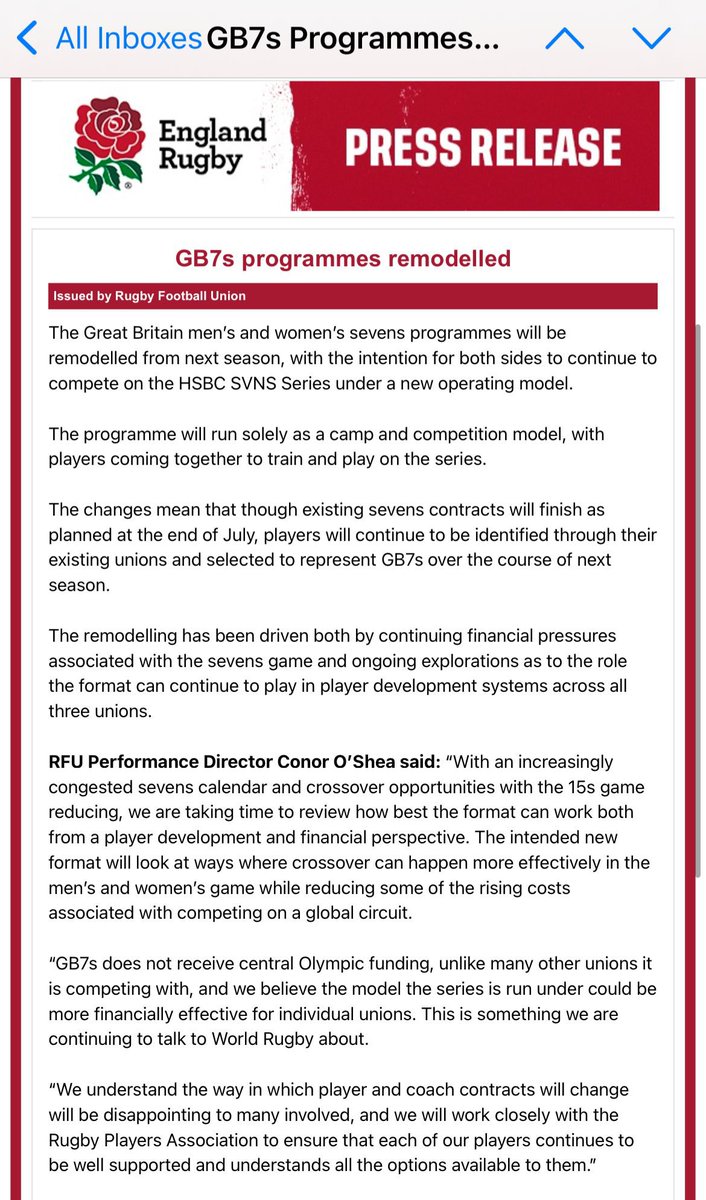 All Inboxes GB7s Programmes...

England Rugby

PRESS RELEASE

GB7s programmes remodelled

Issued by Rugby Football Union

The Great Britain men's and women's sevens programmes will be remodelled from next season, with the intention for both sides to continue to compete on the HSBC SVNS Series under a new operating model.

The programme will run solely as a camp and competition model, with players coming together to train and play on the series.

The changes mean that though existing sevens contracts will finish as planned at the end of July, players will continue to be identified through their existing unions and selected to represent GB7s over the course of next season.

The remodelling has been driven both by continuing financial pressures associated with the sevens game and ongoing explorations as to the role the format can continue to play in player development systems across all three unions.

RFU Performance Director Conor O'Shea said: "With an increasingly congested sevens calendar and crossover opportunities with the 15s game reducing, we are taking time to review how best the format can work both from a player development and financial perspective. The intended new format will look at ways where crossover can happen more effectively in the men's and women's game while reducing some of the rising costs associated with competing on a global circuit.

"GB7s does not receive central Olympic funding, unlike many other unions it is competing with, and we believe the model the series is run under could be more financially effective for individual unions. This is something we are continuing to talk to World Rugby about.

"We understand the way in which player and coach contracts will change will be disappointing to many involved, and we will work closely with the Rugby Players Association to ensure that each of our players continues to be well supported and understands all the options available to them."